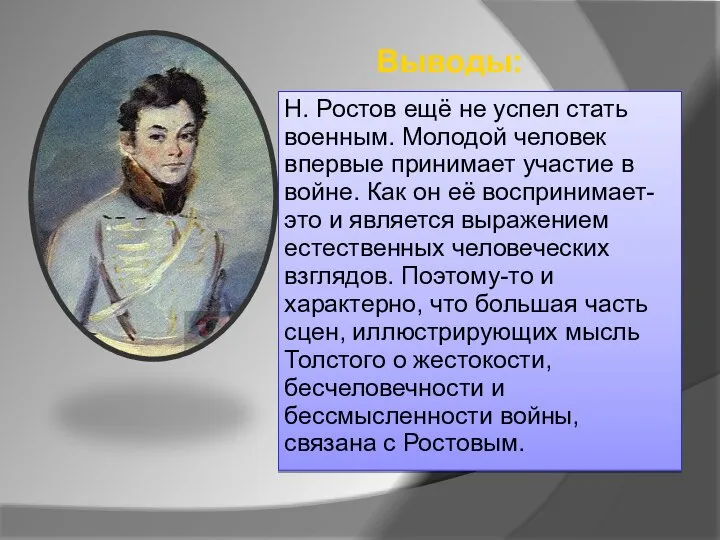 Выводы:

Н. Ростов ещё не успел стать военным. Молодой человек впервые принимает участие в войне. Как он её воспринимает-это и является выражением естественных человеческих взглядов. Поэтому-то и характерно, что большая часть сцен, иллюстрирующих мысль Толстого о жестокости, бесчеловечности и бессмысленности войны, связана с Ростовым.